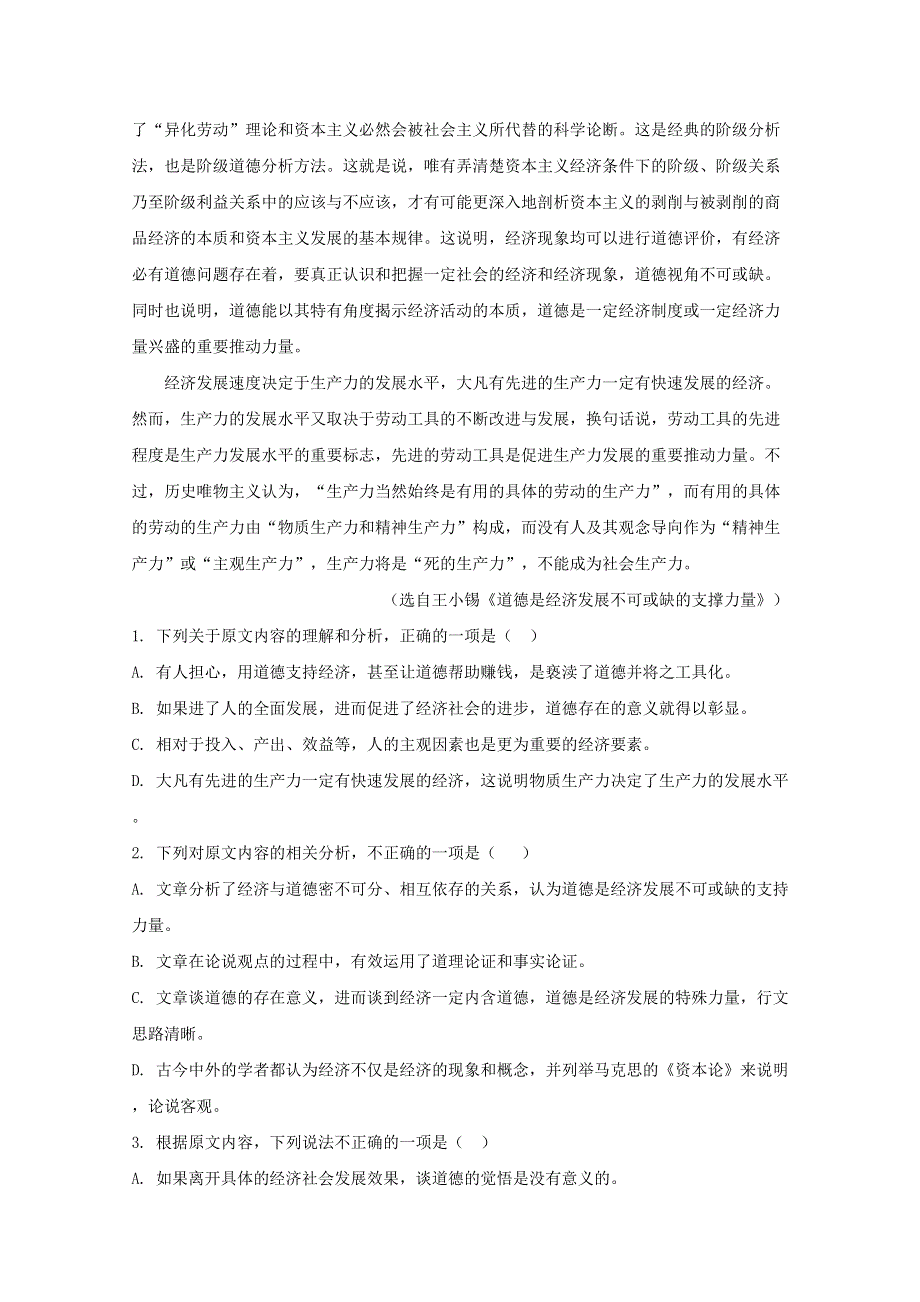 了“异化劳动”理论和资本主义必然会被社会主义所代替的科学论断。这是经典的阶级分析法，也是阶级道德分析方法。这就是说，唯有弄清楚资本主义经济条件下的阶级、阶级关系乃至阶级利益关系中的应该与不应该，才有可能更深入地剖析资本主义的剥削与被剥削的商品经济的本质和资本主义发展的基本规律。这说明，经济现象均可以进行道德评价，有经济必有道德问题存在着，要真正认识和把握一定社会的经济和经济现象，道德视角不可或缺。同时也说明，道德能以其特有角度揭示经济活动的本质，道德是一定经济制度或一定经济力量兴盛的重要推动力量。

经济发展速度决定于生产力的发展水平，大凡有先进的生产力一定有快速发展的经济。然而，生产力的发展水平又取决于劳动工具的不断改进与发展，换句话说，劳动工具的先进程度是生产力发展水平的重要标志，先进的劳动工具是促进生产力发展的重要推动力量。不过，历史唯物主义认为，“生产力当然始终是有用的具体的劳动的生产力”，而有用的具体的劳动的生产力由“物质生产力和精神生产力”构成，而没有人及其观念导向作为“精神生产力”或“主观生产力”，生产力将是“死的生产力”，不能成为社会生产力。

（选自王小锡《道德是经济发展不可或缺的支撑力量》）

1. 下列关于原文内容的理解和分析，正确的一项是（ ）

A. 有人担心，用道德支持经济，甚至让道德帮助赚钱，是亵渎了道德并将之工具化。

B. 如果进了人的全面发展，进而促进了经济社会的进步，道德存在的意义就得以彰显。

C. 相对于投入、产出、效益等，人的主观因素也是更为重要的经济要素。

D. 大凡有先进的生产力一定有快速发展的经济，这说明物质生产力决定了生产力的发展水平。

2. 下列对原文内容的相关分析，不正确的一项是（ ）

A. 文章分析了经济与道德密不可分、相互依存的关系，认为道德是经济发展不可或缺的支持力量。

B. 文章在论说观点的过程中，有效运用了道理论证和事实论证。

C. 文章谈道德的存在意义，进而谈到经济一定内含道德，道德是经济发展的特殊力量，行文思路清晰。

D. 古今中外的学者都认为经济不仅是经济的现象和概念，并列举马克思的《资本论》来说明，论说客观。

3. 根据原文内容，下列说法不正确的一项是（ ）

A. 如果离开具体的经济社会发展效果，谈道德的觉悟是没有意义的。